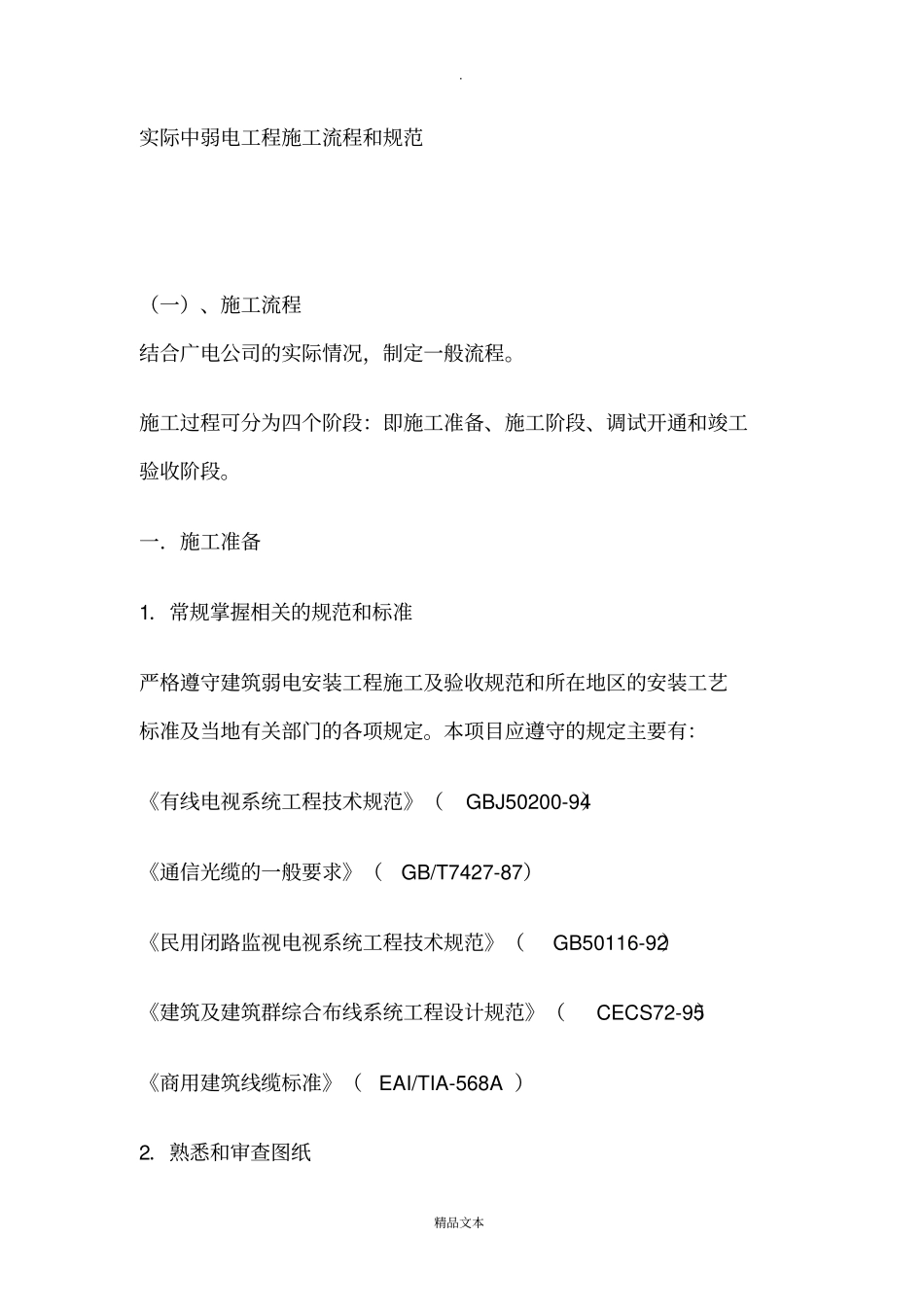 .

实际中弱电工程施工流程和规范

（一）、施工流程

结合广电公司的实际情况，制定一般流程。

施工过程可分为四个阶段：即施工准备、施工阶段、调试开通和竣工验收阶段。

一. 施工准备

1. 常规掌握相关的规范和标准

严格遵守建筑弱电安装工程施工及验收规范和所在地区的安装工艺标准及当地有关部门的各项规定。本项目应遵守的规定主要有：

《有线电视系统工程技术规范》（ GBJ50200-94）

《通信光缆的一般要求》（ GB/T7427-87）

《民用闭路监视电视系统工程技术规范》（ GB50116-92）

《建筑及建筑群综合布线系统工程设计规范》（ CECS72-95）

《商用建筑线缆标准》（ EAI/TIA-568A ）

2. 熟悉和审查图纸

精品文本